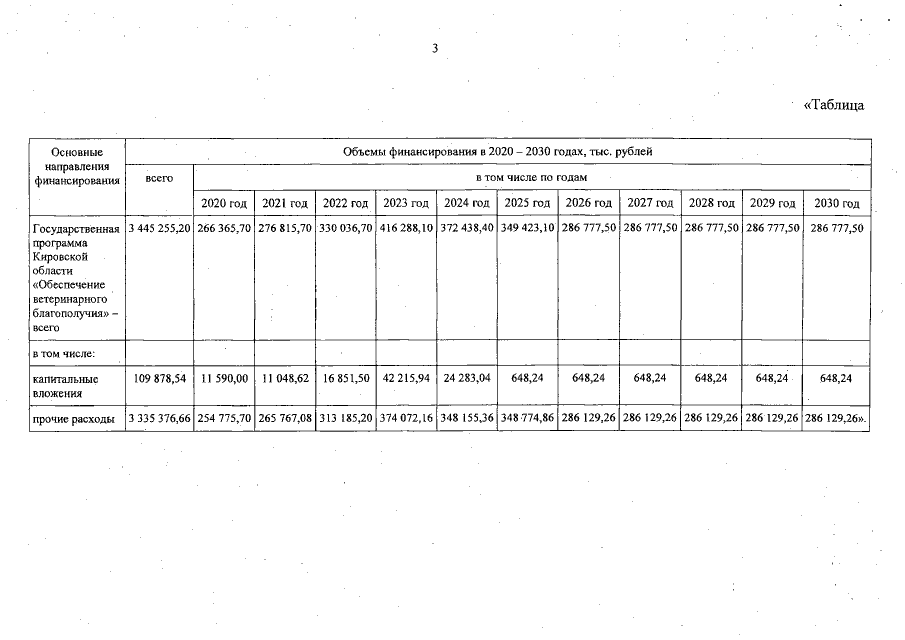 3

«Таблица

| Основные направления финансирования | Объемы финансирования в 2020 – 2030 годах, тыс. рублей | | | | | | | | | | | |
|---|---|---|---|---|---|---|---|---|---|---|---|---|
| | всего | в том числе по годам | | | | | | | | | | |
| | | 2020 год | 2021 год | 2022 год | 2023 год | 2024 год | 2025 год | 2026 год | 2027 год | 2028 год | 2029 год | 2030 год |
| Государственная программа Кировской области «Обеспечение ветеринарного благополучия» – всего | 3 445 255,20 | 266 365,70 | 276 815,70 | 330 036,70 | 416 288,10 | 372 438,40 | 349 423,10 | 286 777,50 | 286 777,50 | 286 777,50 | 286 777,50 | 286 777,50 |
| в том числе: | | | | | | | | | | | | |
| капитальные вложения | 109 878,54 | 11 590,00 | 11 048,62 | 16 851,50 | 42 215,94 | 24 283,04 | 648,24 | 648,24 | 648,24 | 648,24 | 648,24 | 648,24 |
| прочие расходы | 3 335 376,66 | 254 775,70 | 265 767,08 | 313 185,20 | 374 072,16 | 348 155,36 | 348 774,86 | 286 129,26 | 286 129,26 | 286 129,26 | 286 129,26 | 286 129,26». |